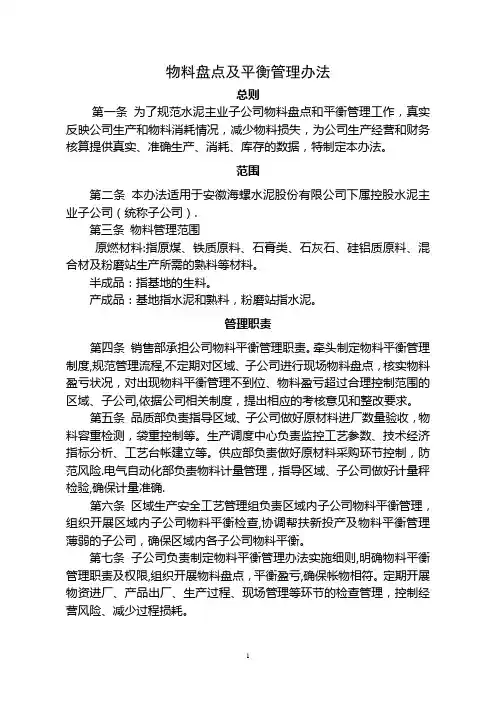 物料盘点及平衡管理办法

总则

第一条 为了规范水泥主业子公司物料盘点和平衡管理工作，真实反映公司生产和物料消耗情况，减少物料损失，为公司生产经营和财务核算提供真实、准确生产、消耗、库存的数据，特制定本办法。

范围

第二条 本办法适用于安徽海螺水泥股份有限公司下属控股水泥主业子公司（统称子公司）.

第三条 物料管理范围

原燃材料:指原煤、铁质原料、石膏类、石灰石、硅铝质原料、混合材及粉磨站生产所需的熟料等材料。

半成品：指基地的生料。

产成品：基地指水泥和熟料，粉磨站指水泥。

管理职责

第四条 销售部承担公司物料平衡管理职责。牵头制定物料平衡管理制度,规范管理流程,不定期对区域、子公司进行现场物料盘点，核实物料盈亏状况，对出现物料平衡管理不到位、物料盈亏超过合理控制范围的区域、子公司,依据公司相关制度，提出相应的考核意见和整改要求。

第五条 品质部负责指导区域、子公司做好原材料进厂数量验收，物料容重检测，袋重控制等。生产调度中心负责监控工艺参数、技术经济指标分析、工艺台帐建立等。供应部负责做好原材料采购环节控制，防范风险.电气自动化部负责物料计量管理，指导区域、子公司做好计量秤检验,确保计量准确.

第六条 区域生产安全工艺管理组负责区域内子公司物料平衡管理，组织开展区域内子公司物料平衡检查,协调帮扶新投产及物料平衡管理薄弱的子公司，确保区域内各子公司物料平衡。

第七条 子公司负责制定物料平衡管理办法实施细则,明确物料平衡管理职责及权限,组织开展物料盘点，平衡盈亏,确保帐物相符。定期开展物资进厂、产品出厂、生产过程、现场管理等环节的检查管理，控制经营风险、减少过程损耗。

1